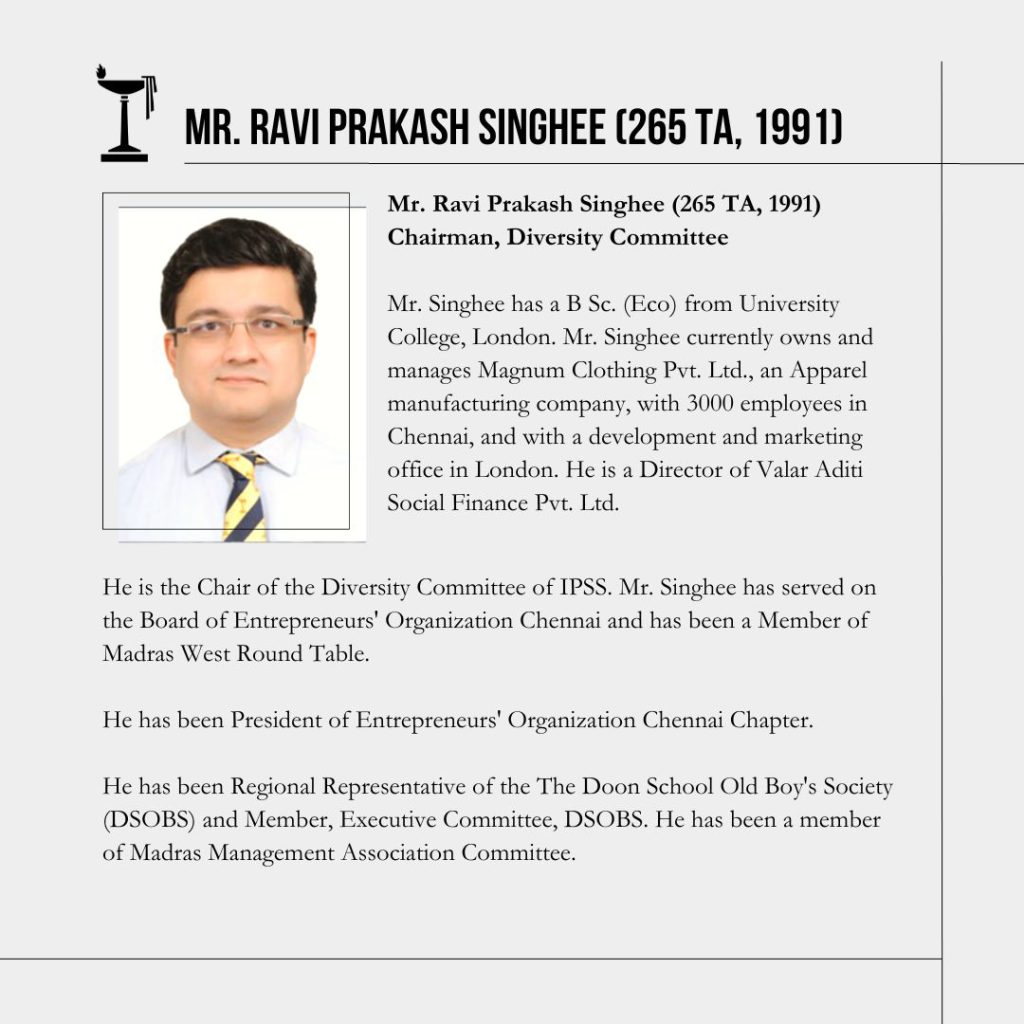 MR. RAVI PRAKASH SINGHEE (265 TA, 1991)

Mr. Ravi Prakash Singhee (265 TA, 1991)
Chairman, Diversity Committee

Mr. Singhee has a B Sc. (Eco) from University College, London. Mr. Singhee currently owns and manages Magnum Clothing Pvt. Ltd., an Apparel manufacturing company, with 3000 employees in Chennai, and with a development and marketing office in London. He is a Director of Valar Aditi Social Finance Pvt. Ltd.

He is the Chair of the Diversity Committee of IPSS. Mr. Singhee has served on the Board of Entrepreneurs' Organization Chennai and has been a Member of Madras West Round Table.

He has been President of Entrepreneurs' Organization Chennai Chapter.

He has been Regional Representative of the The Doon School Old Boy's Society (DSOBS) and Member, Executive Committee, DSOBS. He has been a member of Madras Management Association Committee.